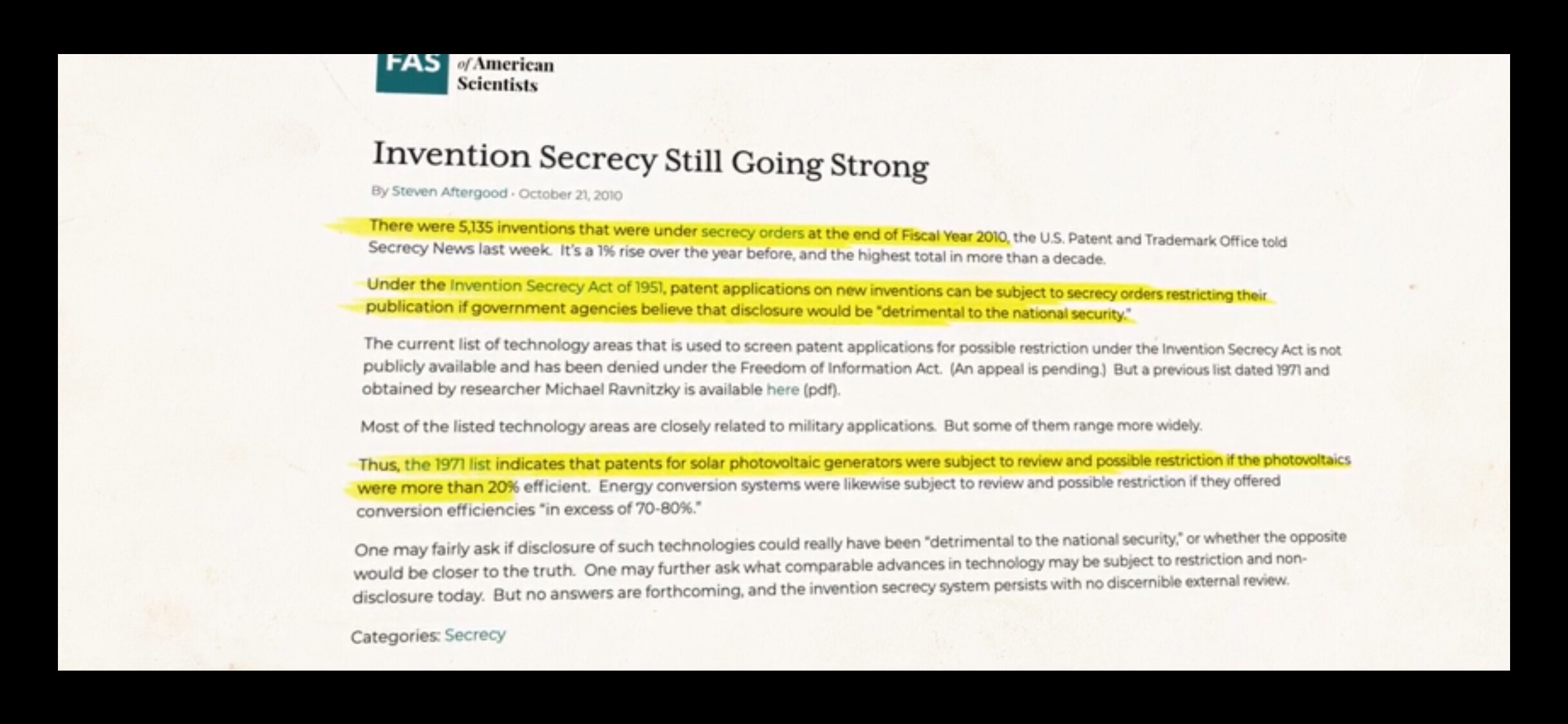 FAS of American Scientists

Invention Secrecy Still Going Strong

By Steven Aftergood · October 21, 2010

There were 5,135 inventions that were under secrecy orders at the end of Fiscal Year 2010, the U.S. Patent and Trademark Office told Secrecy News last week. It's a 1% rise over the year before, and the highest total in more than a decade.

Under the Invention Secrecy Act of 1951, patent applications on new inventions can be subject to secrecy orders restricting their publication if government agencies believe that disclosure would be "detrimental to the national security."

The current list of technology areas that is used to screen patent applications for possible restriction under the Invention Secrecy Act is not publicly available and has been denied under the Freedom of Information Act. (An appeal is pending.) But a previous list dated 1971 and obtained by researcher Michael Ravnitzky is available here (pdf).

Most of the listed technology areas are closely related to military applications. But some of them range more widely.

Thus, the 1971 list indicates that patents for solar photovoltaic generators were subject to review and possible restriction if the photovoltaics were more than 20% efficient. Energy conversion systems were likewise subject to review and possible restriction if they offered conversion efficiencies "in excess of 70-80%."

One may fairly ask if disclosure of such technologies could really have been "detrimental to the national security," or whether the opposite would be closer to the truth. One may further ask what comparable advances in technology may be subject to restriction and non-disclosure today. But no answers are forthcoming, and the invention secrecy system persists with no discernible external review.

Categories: Secrecy